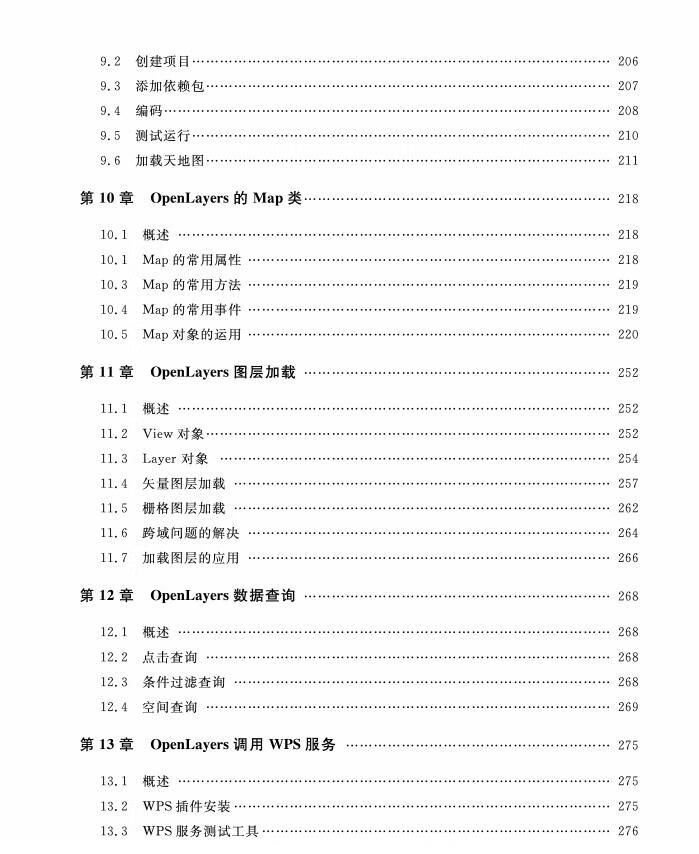 9.2 创建项目 …… 206
9.3 添加依赖包 …… 207
9.4 编码 …… 208
9.5 测试运行 …… 210
9.6 加载天地图 …… 211

第 10 章 OpenLayers 的 Map 类 …… 218

10.1 概述 …… 218
10.1 Map 的常用属性 …… 218
10.3 Map 的常用方法 …… 219
10.4 Map 的常用事件 …… 219
10.5 Map 对象的运用 …… 220

第 11 章 OpenLayers 图层加载 …… 252

11.1 概述 …… 252
11.2 View 对象 …… 252
11.3 Layer 对象 …… 254
11.4 矢量图层加载 …… 257
11.5 栅格图层加载 …… 262
11.6 跨域问题的解决 …… 264
11.7 加载图层的应用 …… 266

第 12 章 OpenLayers 数据查询 …… 268

12.1 概述 …… 268
12.2 点击查询 …… 268
12.3 条件过滤查询 …… 268
12.4 空间查询 …… 269

第 13 章 OpenLayers 调用 WPS 服务 …… 275

13.1 概述 …… 275
13.2 WPS 插件安装 …… 275
13.3 WPS 服务测试工具 …… 276